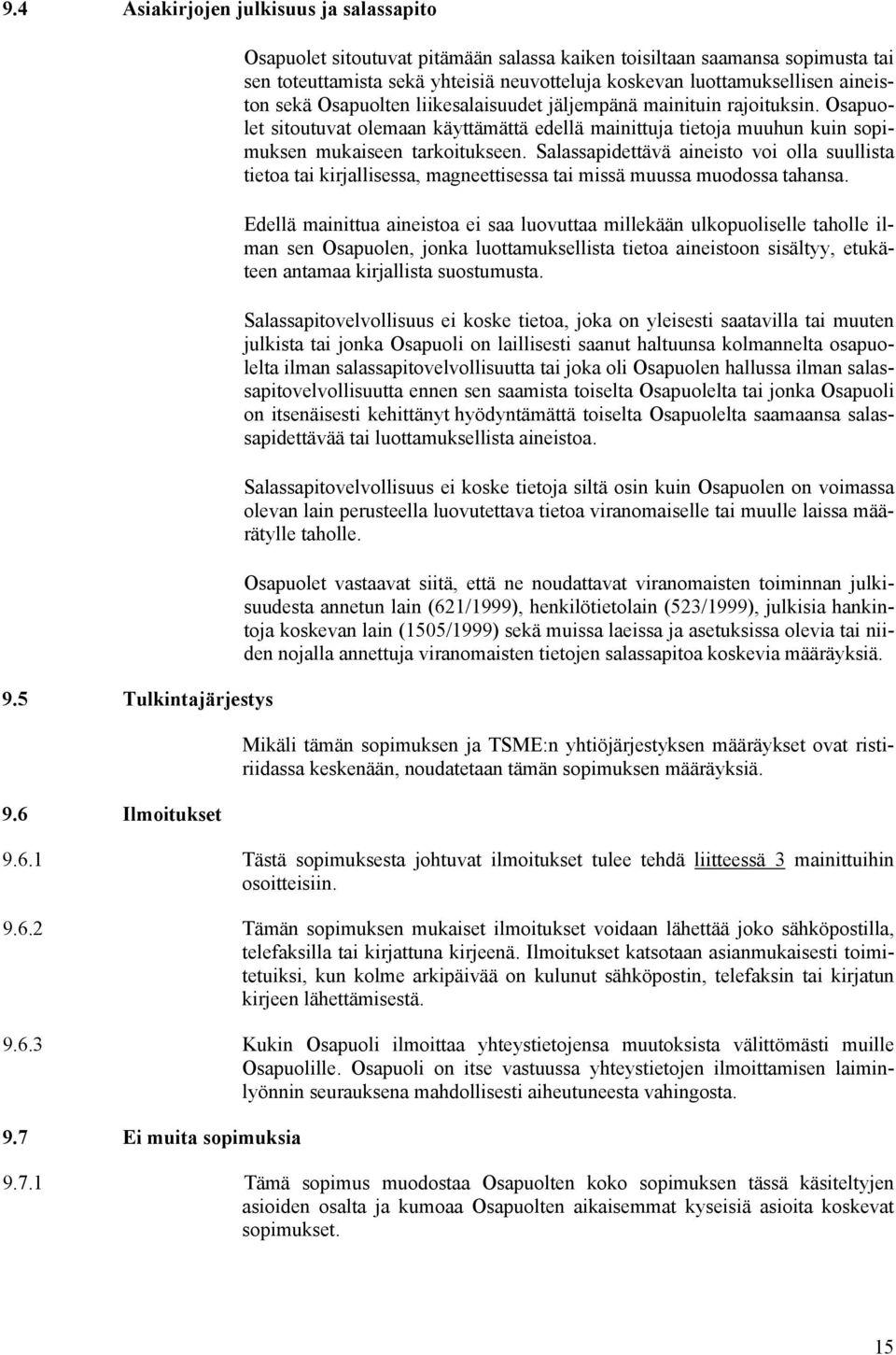 9.4 Asiakirjojen julkisuus ja salassapito

Osapuolet sitoutuvat pitämään salassa kaiken toisiltaan saamansa sopimusta tai sen toteuttamista sekä yhteisiä neuvotteluja koskevan luottamuksellisen aineiston sekä Osapuolten liikesalaisuudet jäljempänä mainituin rajoituksin. Osapuolet sitoutuvat olemaan käyttämättä edellä mainittuja tietoja muuhun kuin sopimuksen mukaiseen tarkoitukseen. Salassapidettävä aineisto voi olla suullista tietoa tai kirjallisessa, magneettisessa tai missä muussa muodossa tahansa.

Edellä mainittua aineistoa ei saa luovuttaa millekään ulkopuoliselle taholle ilman sen Osapuolen, jonka luottamuksellista tietoa aineistoon sisältyy, etukäteen antamaa kirjallista suostumusta.

Salassapitovelvollisuus ei koske tietoa, joka on yleisesti saatavilla tai muuten julkista tai jonka Osapuoli on laillisesti saanut haltuunsa kolmannelta osapuolelta ilman salassapitovelvollisuutta tai joka oli Osapuolen hallussa ilman salassapitovelvollisuutta ennen sen saamista toiselta Osapuolelta tai jonka Osapuoli on itsenäisesti kehittänyt hyödyntämättä toiselta Osapuolelta saamaansa salassapidettävää tai luottamuksellista aineistoa.

Salassapitovelvollisuus ei koske tietoja siltä osin kuin Osapuolen on voimassa olevan lain perusteella luovutettava tietoa viranomaiselle tai muulle laissa määrätylle taholle.

Osapuolet vastaavat siitä, että ne noudattavat viranomaisten toiminnan julkisuudesta annetun lain (621/1999), henkilötietolain (523/1999), julkisia hankintoja koskevan lain (1505/1999) sekä muissa laeissa ja asetuksissa olevia tai niiden nojalla annettuja viranomaisten tietojen salassapitoa koskevia määräyksiä.

9.5 Tulkintajärjestys

Mikäli tämän sopimuksen ja TSME:n yhtiöjärjestyksen määräykset ovat ristiriidassa keskenään, noudatetaan tämän sopimuksen määräyksiä.

9.6 Ilmoitukset

9.6.1 Tästä sopimuksesta johtuvat ilmoitukset tulee tehdä liitteessä 3 mainittuihin osoitteisiin.

9.6.2 Tämän sopimuksen mukaiset ilmoitukset voidaan lähettää joko sähköpostilla, telefaksilla tai kirjattuna kirjeenä. Ilmoitukset katsotaan asianmukaisesti toimitetuiksi, kun kolme arkipäivää on kulunut sähköpostin, telefaksin tai kirjatun kirjeen lähettämisestä.

9.6.3 Kukin Osapuoli ilmoittaa yhteystietojensa muutoksista välittömästi muille Osapuolille. Osapuoli on itse vastuussa yhteystietojen ilmoittamisen laiminlyönnin seurauksena mahdollisesti aiheutuneesta vahingosta.

9.7 Ei muita sopimuksia

9.7.1 Tämä sopimus muodostaa Osapuolten koko sopimuksen tässä käsiteltyjen asioiden osalta ja kumoaa Osapuolten aikaisemmat kyseisiä asioita koskevat sopimukset.

15